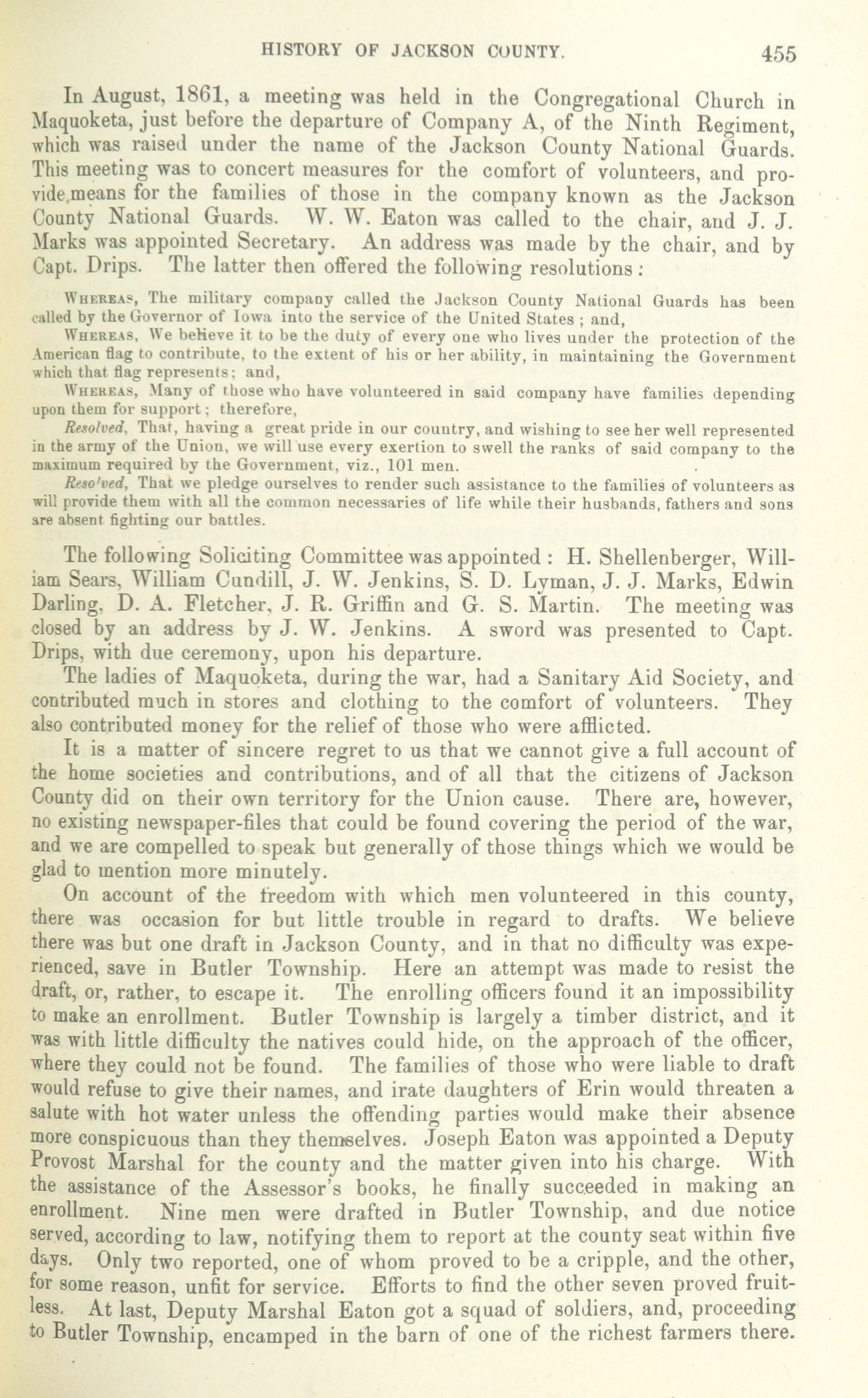 HISTORY OF JACKSON COUNTY. 455

In August, 1861, a meeting was held in the Congregational Church in Maquoketa, just before the departure of Company A, of the Ninth Regiment, which was raised under the name of the Jackson County National Guards. This meeting was to concert measures for the comfort of volunteers, and provide means for the families of those in the company known as the Jackson County National Guards. W. W. Eaton was called to the chair, and J. J. Marks was appointed Secretary. An address was made by the chair, and by Capt. Drips. The latter then offered the following resolutions:

WHEREAS, The military company called the Jackson County National Guards has been called by the Governor of Iowa into the service of the United States; and,

WHEREAS, We believe it to be the duty of every one who lives under the protection of the American flag to contribute, to the extent of his or her ability, in maintaining the Government which that flag represents; and,

WHEREAS, Many of those who have volunteered in said company have families depending upon them for support; therefore,

Resolved, That, having a great pride in our country, and wishing to see her well represented in the army of the Union, we will use every exertion to swell the ranks of said company to the maximum required by the Government, viz., 101 men.

Reso'ved, That we pledge ourselves to render such assistance to the families of volunteers as will provide them with all the common necessaries of life while their husbands, fathers and sons are absent fighting our battles.

The following Soliciting Committee was appointed: H. Shellenberger, William Sears, William Cundill, J. W. Jenkins, S. D. Lyman, J. J. Marks, Edwin Darling, D. A. Fletcher, J. R. Griffin and G. S. Martin. The meeting was closed by an address by J. W. Jenkins. A sword was presented to Capt. Drips, with due ceremony, upon his departure.

The ladies of Maquoketa, during the war, had a Sanitary Aid Society, and contributed much in stores and clothing to the comfort of volunteers. They also contributed money for the relief of those who were afflicted.

It is a matter of sincere regret to us that we cannot give a full account of the home societies and contributions, and of all that the citizens of Jackson County did on their own territory for the Union cause. There are, however, no existing newspaper-files that could be found covering the period of the war, and we are compelled to speak but generally of those things which we would be glad to mention more minutely.

On account of the freedom with which men volunteered in this county, there was occasion for but little trouble in regard to drafts. We believe there was but one draft in Jackson County, and in that no difficulty was experienced, save in Butler Township. Here an attempt was made to resist the draft, or, rather, to escape it. The enrolling officers found it an impossibility to make an enrollment. Butler Township is largely a timber district, and it was with little difficulty the natives could hide, on the approach of the officer, where they could not be found. The families of those who were liable to draft would refuse to give their names, and irate daughters of Erin would threaten a salute with hot water unless the offending parties would make their absence more conspicuous than they themselves. Joseph Eaton was appointed a Deputy Provost Marshal for the county and the matter given into his charge. With the assistance of the Assessor's books, he finally succeeded in making an enrollment. Nine men were drafted in Butler Township, and due notice served, according to law, notifying them to report at the county seat within five days. Only two reported, one of whom proved to be a cripple, and the other, for some reason, unfit for service. Efforts to find the other seven proved fruitless. At last, Deputy Marshal Eaton got a squad of soldiers, and, proceeding to Butler Township, encamped in the barn of one of the richest farmers there.